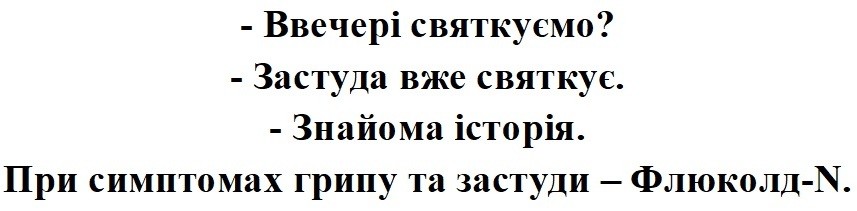 - Ввечері святкуємо?
- Застуда вже святкує.
- Знайома історія.
При симптомах грипу та застуди – Флюколд-N.